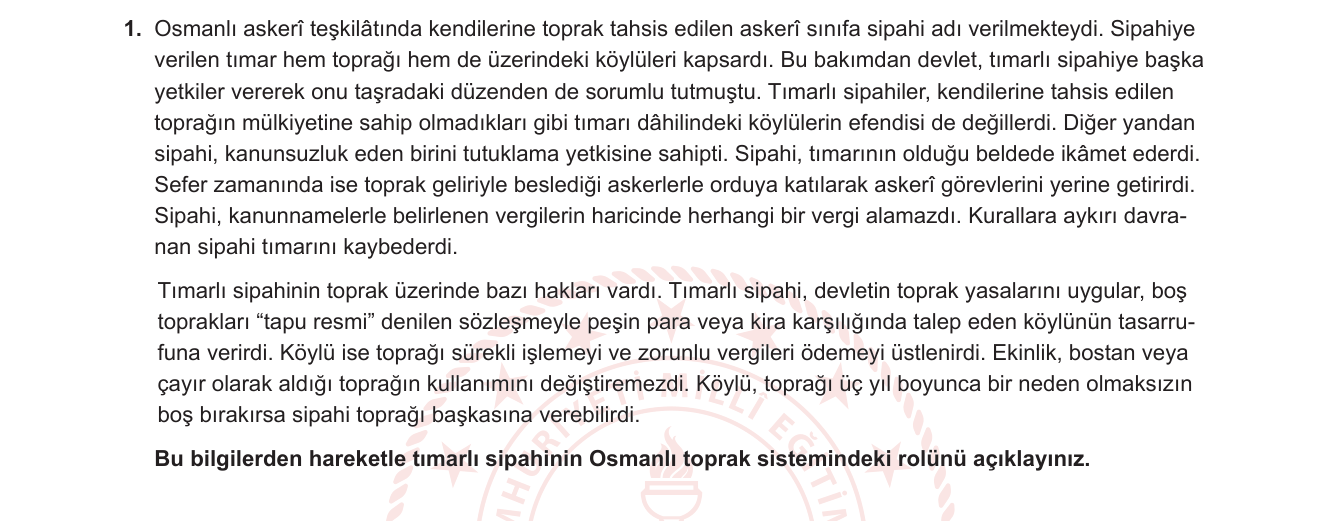 1. Osmanlı askerî teşkilâtında kendilerine toprak tahsis edilen askerî sınıfa sipahi adı verilmekteydi. Sipahiye verilen tımar hem toprağı hem de üzerindeki köylüleri kapsardı. Bu bakımdan devlet, tımarlı sipahiye başka yetkiler vererek onu taşradaki düzenden de sorumlu tutmuştu. Tımarlı sipahiler, kendilerine tahsis edilen toprağın mülkiyetine sahip olmadıkları gibi tımarı dâhilindeki köylülerin efendisi de değillerdi. Diğer yandan sipahi, kanunsuzluk eden birini tutuklama yetkisine sahipti. Sipahi, tımarının olduğu beldede ikâmet ederdi. Sefer zamanında ise toprak geliriyle beslediği askerlerle orduya katılarak askerî görevlerini yerine getirirdi. Sipahi, kanunnamelerle belirlenen vergilerin haricinde herhangi bir vergi alamazdı. Kurallara aykırı davranan sipahi tımarını kaybederdi.

Tımarlı sipahinin toprak üzerinde bazı hakları vardı. Tımarlı sipahi, devletin toprak yasalarını uygular, boş toprakları “tapu resmi” denilen sözleşmeyle peşin para veya kira karşılığında talep eden köylünün tasarrufuna verirdi. Köylü ise toprağı sürekli işlemeyi ve zorunlu vergileri ödemeyi üstlenirdi. Ekinlik, bostan veya çayır olarak aldığı toprağın kullanımını değiştiremezdi. Köylü, toprağı üç yıl boyunca bir neden olmaksızın boş bırakırsa sipahi toprağı başkasına verebilirdi.

Bu bilgilerden hareketle tımarlı sipahinin Osmanlı toprak sistemindeki rolünü açıklayınız.